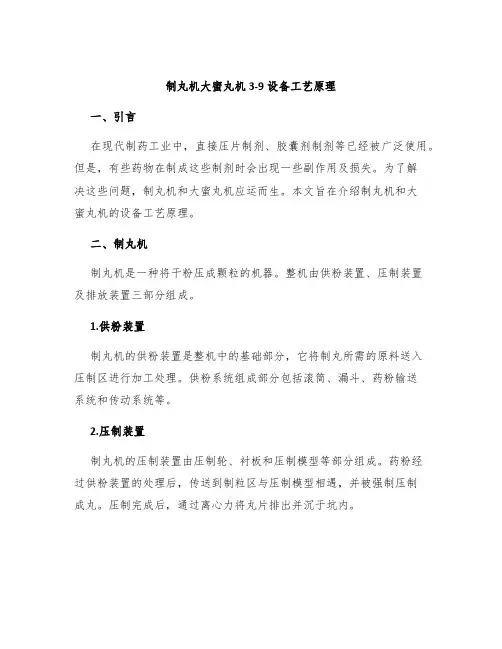 制丸机大蜜丸机 3-9 设备工艺原理

一、引言

在现代制药工业中，直接压片制剂、胶囊剂制剂等已经被广泛使用。但是，有些药物在制成这些制剂时会出现一些副作用及损失。为了解决这些问题，制丸机和大蜜丸机应运而生。本文旨在介绍制丸机和大蜜丸机的设备工艺原理。

二、制丸机

制丸机是一种将干粉压成颗粒的机器。整机由供粉装置、压制装置及排放装置三部分组成。

1.供粉装置

制丸机的供粉装置是整机中的基础部分，它将制丸所需的原料送入压制区进行加工处理。供粉系统组成部分包括滚筒、漏斗、药粉输送系统和传动系统等。

2.压制装置

制丸机的压制装置由压制轮、衬板和压制模型等部分组成。药粉经过供粉装置的处理后，传送到制粒区与压制模型相遇，并被强制压制成丸。压制完成后，通过离心力将丸片排出并沉于坑内。